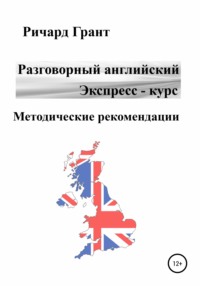 Ричард Грант

Разговорный английский

Экспресс - курс

Методические рекомендации

12+